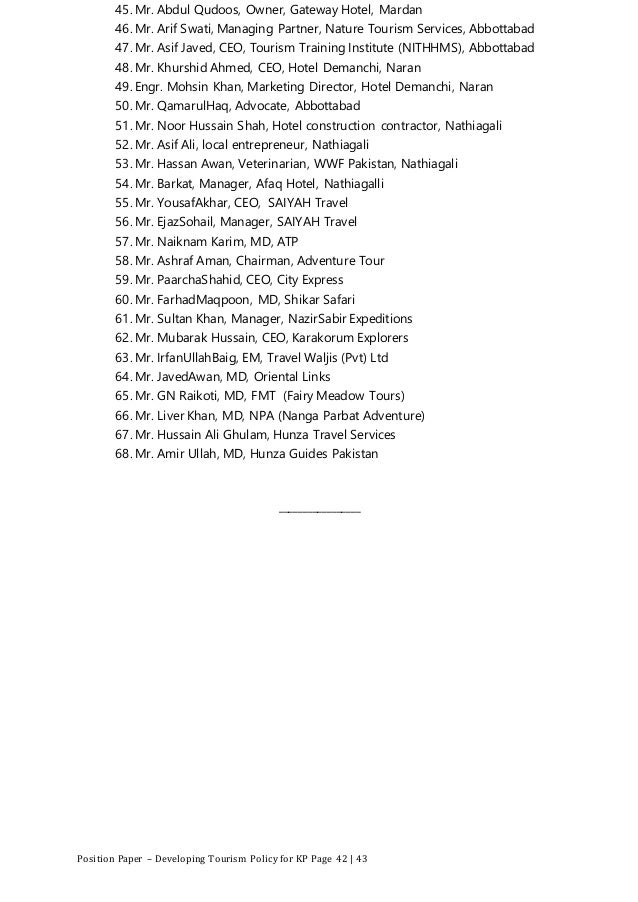 45. Mr. Abdul Qudoos, Owner, Gateway Hotel, Mardan
46. Mr. Arif Swati, Managing Partner, Nature Tourism Services, Abbottabad
47. Mr. Asif Javed, CEO, Tourism Training Institute (NITHHMS), Abbottabad
48. Mr. Khurshid Ahmed, CEO, Hotel Demanchi, Naran
49. Engr. Mohsin Khan, Marketing Director, Hotel Demanchi, Naran
50. Mr. QamarulHaq, Advocate, Abbottabad
51. Mr. Noor Hussain Shah, Hotel construction contractor, Nathiagali
52. Mr. Asif Ali, local entrepreneur, Nathiagali
53. Mr. Hassan Awan, Veterinarian, WWF Pakistan, Nathiagali
54. Mr. Barkat, Manager, Afaq Hotel, Nathiagalli
55. Mr. YousafAkhar, CEO, SAIYAH Travel
56. Mr. EjazSohail, Manager, SAIYAH Travel
57. Mr. Naiknam Karim, MD, ATP
58. Mr. Ashraf Aman, Chairman, Adventure Tour
59. Mr. PaarchaShahid, CEO, City Express
60. Mr. FarhadMaqpoon, MD, Shikar Safari
61. Mr. Sultan Khan, Manager, NazirSabir Expeditions
62. Mr. Mubarak Hussain, CEO, Karakorum Explorers
63. Mr. IrfanUllahBaig, EM, Travel Waljis (Pvt) Ltd
64. Mr. JavedAwan, MD, Oriental Links
65. Mr. GN Raikoti, MD, FMT (Fairy Meadow Tours)
66. Mr. Liver Khan, MD, NPA (Nanga Parbat Adventure)
67. Mr. Hussain Ali Ghulam, Hunza Travel Services
68. Mr. Amir Ullah, MD, Hunza Guides Pakistan

Position Paper – Developing Tourism Policy for KP Page 42 | 43